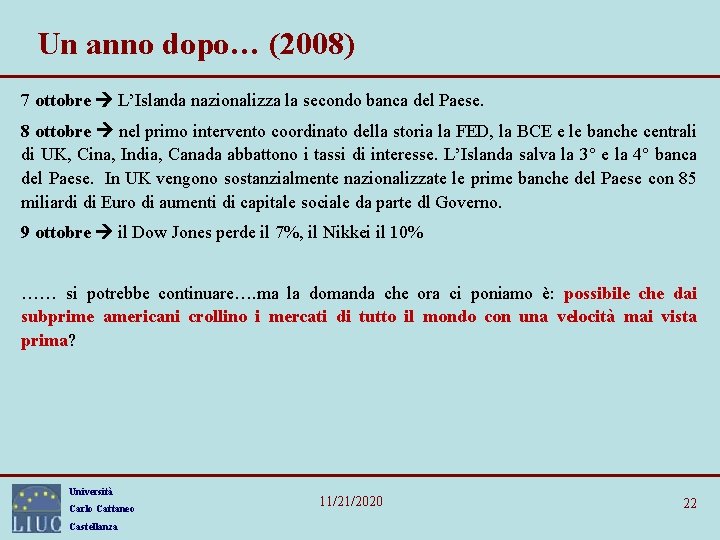 Un anno dopo… (2008)

7 ottobre → L'Islanda nazionalizza la secondo banca del Paese.

8 ottobre → nel primo intervento coordinato della storia la FED, la BCE e le banche centrali di UK, Cina, India, Canada abbattono i tassi di interesse. L'Islanda salva la 3° e la 4° banca del Paese. In UK vengono sostanzialmente nazionalizzate le prime banche del Paese con 85 miliardi di Euro di aumenti di capitale sociale da parte dl Governo.

9 ottobre → il Dow Jones perde il 7%, il Nikkei il 10%

…… si potrebbe continuare….ma la domanda che ora ci poniamo è: possibile che dai subprime americani crollino i mercati di tutto il mondo con una velocità mai vista prima?

LIUC
Università
Carlo Cattaneo
Castellanza

11/21/2020

22